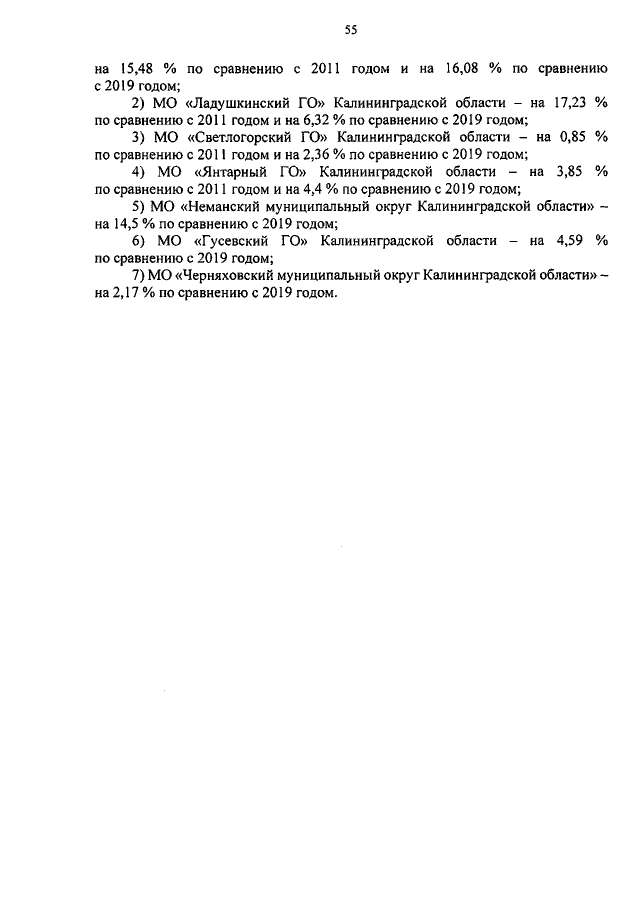 55

на 15,48 % по сравнению с 2011 годом и на 16,08 % по сравнению с 2019 годом;

2) МО «Ладушкинский ГО» Калининградской области – на 17,23 % по сравнению с 2011 годом и на 6,32 % по сравнению с 2019 годом;

3) МО «Светлогорский ГО» Калининградской области – на 0,85 % по сравнению с 2011 годом и на 2,36 % по сравнению с 2019 годом;

4) МО «Янтарный ГО» Калининградской области – на 3,85 % по сравнению с 2011 годом и на 4,4 % по сравнению с 2019 годом;

5) МО «Неманский муниципальный округ Калининградской области» – на 14,5 % по сравнению с 2019 годом;

6) МО «Гусевский ГО» Калининградской области – на 4,59 % по сравнению с 2019 годом;

7) МО «Черняховский муниципальный округ Калининградской области» – на 2,17 % по сравнению с 2019 годом.